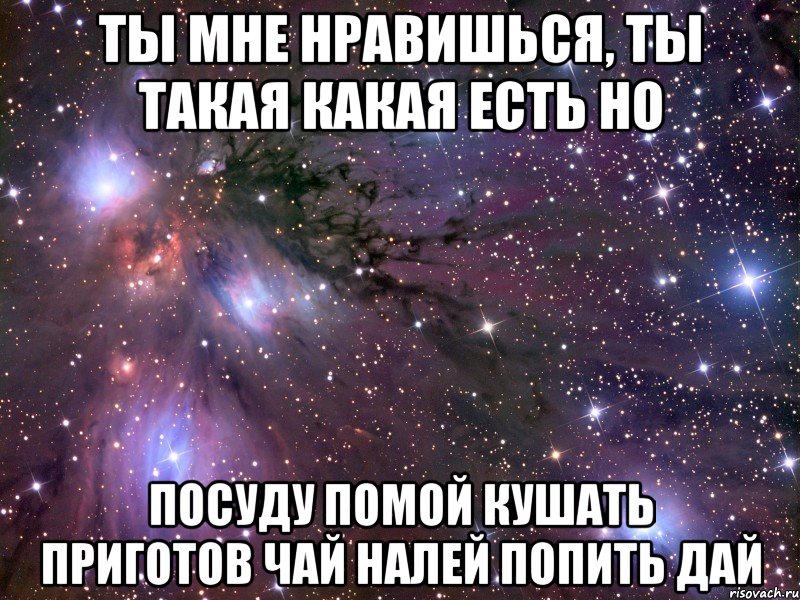 ТЫ МНЕ НРАВИШЬСЯ, ТЫ ТАКАЯ КАКАЯ ЕСТЬ НО

ПОСУДУ ПОМОЙ КУШАТЬ ПРИГОТОВ ЧАЙ НАЛЕЙ ПОПИТЬ ДАЙ

risovach.ru